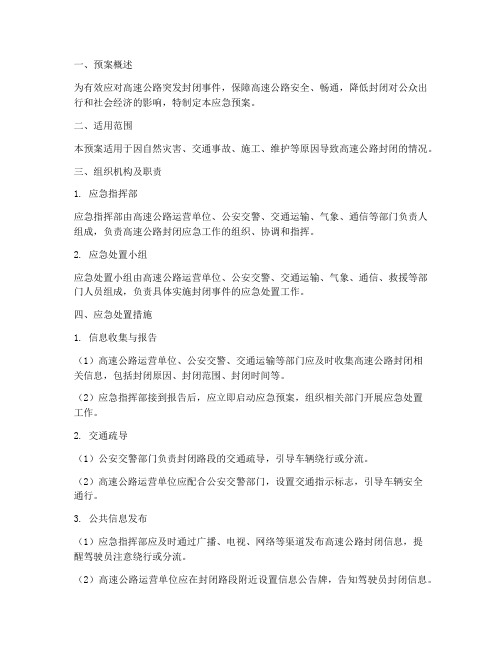 一、预案概述

为有效应对高速公路突发封闭事件，保障高速公路安全、畅通，降低封闭对公众出行和社会经济的影响，特制定本应急预案。

二、适用范围

本预案适用于因自然灾害、交通事故、施工、维护等原因导致高速公路封闭的情况。

三、组织机构及职责

1. 应急指挥部

应急指挥部由高速公路运营单位、公安交警、交通运输、气象、通信等部门负责人组成，负责高速公路封闭应急工作的组织、协调和指挥。

2. 应急处置小组

应急处置小组由高速公路运营单位、公安交警、交通运输、气象、通信、救援等部门人员组成，负责具体实施封闭事件的应急处置工作。

四、应急处置措施

1. 信息收集与报告

（1）高速公路运营单位、公安交警、交通运输等部门应及时收集高速公路封闭相关信息，包括封闭原因、封闭范围、封闭时间等。

（2）应急指挥部接到报告后，应立即启动应急预案，组织相关部门开展应急处置工作。

2. 交通疏导

（1）公安交警部门负责封闭路段的交通疏导，引导车辆绕行或分流。

（2）高速公路运营单位应配合公安交警部门，设置交通指示标志，引导车辆安全通行。

3. 公共信息发布

（1）应急指挥部应及时通过广播、电视、网络等渠道发布高速公路封闭信息，提醒驾驶员注意绕行或分流。

（2）高速公路运营单位应在封闭路段附近设置信息公告牌，告知驾驶员封闭信息。